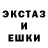 ЭКСТАЗ
И
ЕШКИ